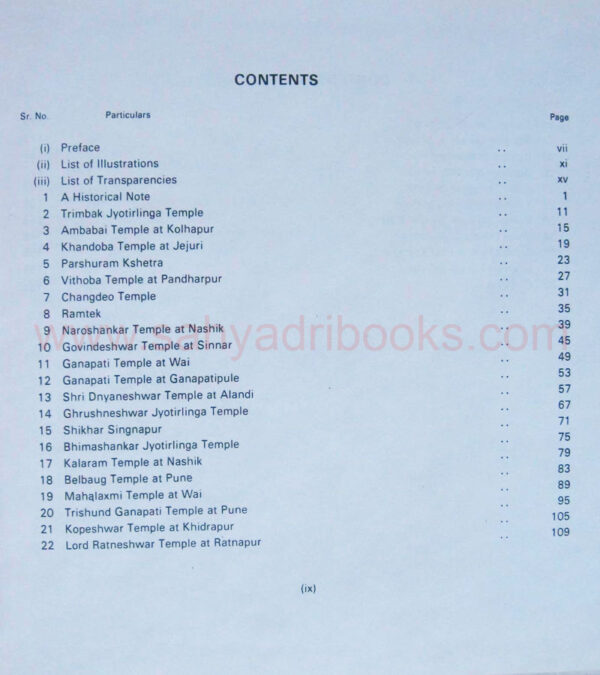 CONTENTS

| Sr. No. | Particulars | | Page |
|---|---|---|---|
| (i) | Preface | .. | vii |
| (ii) | List of Illustrations | .. | xi |
| (iii) | List of Transparencies | .. | xv |
| 1 | A Historical Note | .. | 1 |
| 2 | Trimbak Jyotirlinga Temple | .. | 11 |
| 3 | Ambabai Temple at Kolhapur | .. | 15 |
| 4 | Khandoba Temple at Jejuri | .. | 19 |
| 5 | Parshuram Kshetra | .. | 23 |
| 6 | Vithoba Temple at Pandharpur | .. | 27 |
| 7 | Changdeo Temple | .. | 31 |
| 8 | Ramtek | .. | 35 |
| 9 | Naroshankar Temple at Nashik | .. | 39 |
| 10 | Govindeshwar Temple at Sinnar | .. | 45 |
| 11 | Ganapati Temple at Wai | .. | 49 |
| 12 | Ganapati Temple at Ganapatipule | .. | 53 |
| 13 | Shri Dnyaneshwar Temple at Alandi | .. | 57 |
| 14 | Ghrushneshwar Jyotirlinga Temple | .. | 67 |
| 15 | Shikhar Singnapur | .. | 71 |
| 16 | Bhimashankar Jyotirlinga Temple | .. | 75 |
| 17 | Kalaram Temple at Nashik | .. | 79 |
| 18 | Belbaug Temple at Pune | .. | 83 |
| 19 | Mahalaxmi Temple at Wai | .. | 89 |
| 20 | Trishund Ganapati Temple at Pune | .. | 95 |
| 21 | Kopeshwar Temple at Khidrapur | .. | 105 |
| 22 | Lord Ratneshwar Temple at Ratnapur | .. | 109 |

www.sahyadribooks.com

(ix)